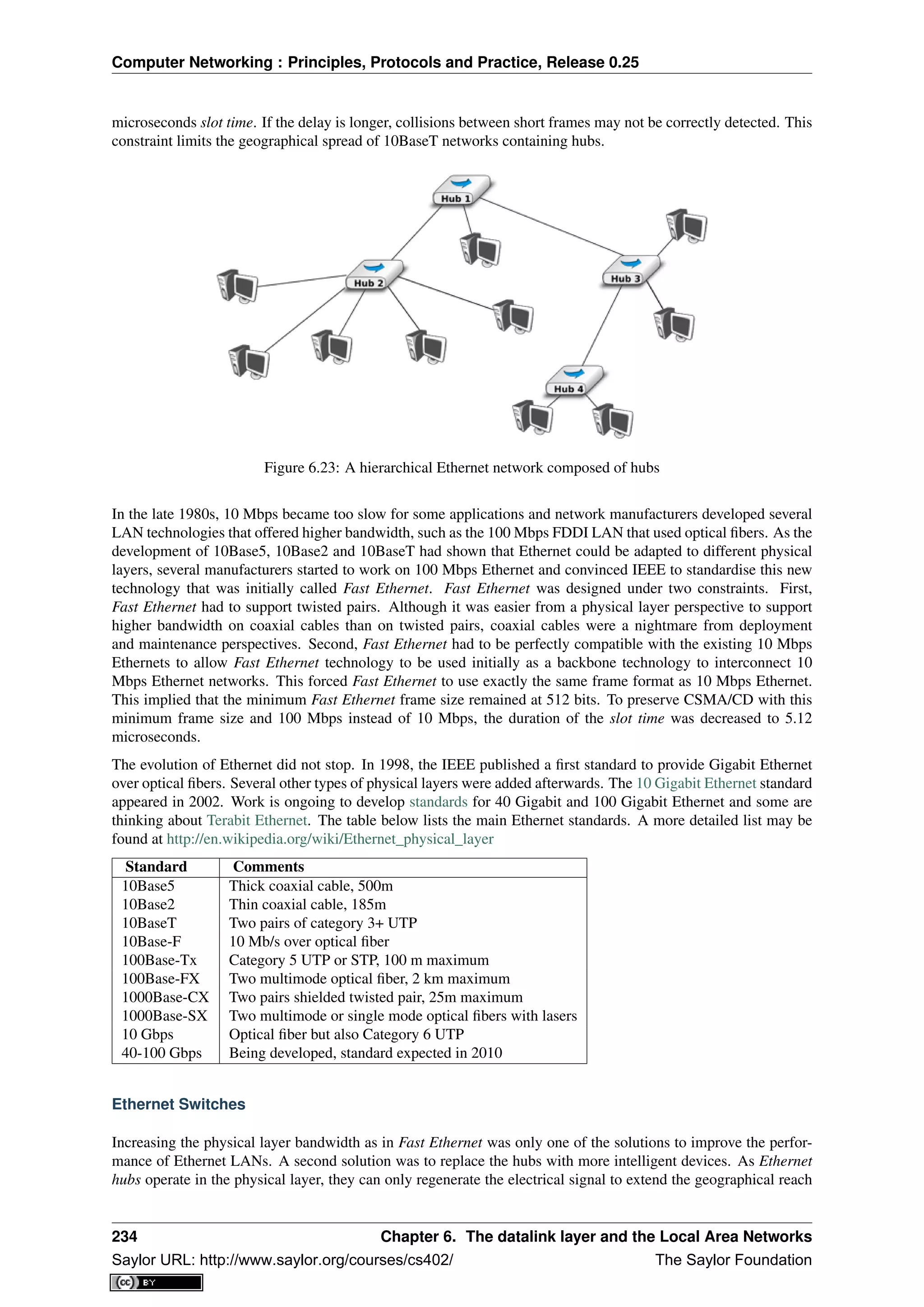 Computer Networking : Principles, Protocols and Practice, Release 0.25

microseconds slot time. If the delay is longer, collisions between short frames may not be correctly detected. This constraint limits the geographical spread of 10BaseT networks containing hubs.

Hub 1

Hub 2

Hub 3

Hub 4

Figure 6.23: A hierarchical Ethernet network composed of hubs

In the late 1980s, 10 Mbps became too slow for some applications and network manufacturers developed several LAN technologies that offered higher bandwidth, such as the 100 Mbps FDDI LAN that used optical fibers. As the development of 10Base5, 10Base2 and 10BaseT had shown that Ethernet could be adapted to different physical layers, several manufacturers started to work on 100 Mbps Ethernet and convinced IEEE to standardise this new technology that was initially called Fast Ethernet. Fast Ethernet was designed under two constraints. First, Fast Ethernet had to support twisted pairs. Although it was easier from a physical layer perspective to support higher bandwidth on coaxial cables than on twisted pairs, coaxial cables were a nightmare from deployment and maintenance perspectives. Second, Fast Ethernet had to be perfectly compatible with the existing 10 Mbps Ethernets to allow Fast Ethernet technology to be used initially as a backbone technology to interconnect 10 Mbps Ethernet networks. This forced Fast Ethernet to use exactly the same frame format as 10 Mbps Ethernet. This implied that the minimum Fast Ethernet frame size remained at 512 bits. To preserve CSMA/CD with this minimum frame size and 100 Mbps instead of 10 Mbps, the duration of the slot time was decreased to 5.12 microseconds.

The evolution of Ethernet did not stop. In 1998, the IEEE published a first standard to provide Gigabit Ethernet over optical fibers. Several other types of physical layers were added afterwards. The 10 Gigabit Ethernet standard appeared in 2002. Work is ongoing to develop standards for 40 Gigabit and 100 Gigabit Ethernet and some are thinking about Terabit Ethernet. The table below lists the main Ethernet standards. A more detailed list may be found at http://en.wikipedia.org/wiki/Ethernet_physical_layer

| Standard | Comments |
|---|---|
| 10Base5 | Thick coaxial cable, 500m |
| 10Base2 | Thin coaxial cable, 185m |
| 10BaseT | Two pairs of category 3+ UTP |
| 10Base-F | 10 Mb/s over optical fiber |
| 100Base-Tx | Category 5 UTP or STP, 100 m maximum |
| 100Base-FX | Two multimode optical fiber, 2 km maximum |
| 1000Base-CX | Two pairs shielded twisted pair, 25m maximum |
| 1000Base-SX | Two multimode or single mode optical fibers with lasers |
| 10 Gbps | Optical fiber but also Category 6 UTP |
| 40-100 Gbps | Being developed, standard expected in 2010 |

Ethernet Switches

Increasing the physical layer bandwidth as in Fast Ethernet was only one of the solutions to improve the performance of Ethernet LANs. A second solution was to replace the hubs with more intelligent devices. As Ethernet hubs operate in the physical layer, they can only regenerate the electrical signal to extend the geographical reach

234 Chapter 6. The datalink layer and the Local Area Networks
Saylor URL: http://www.saylor.org/courses/cs402/ The Saylor Foundation
cc BY